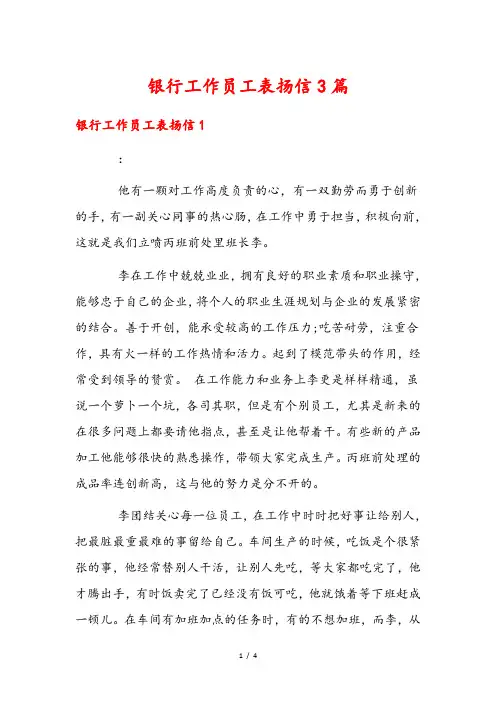 银行工作员工表扬信3篇

银行工作员工表扬信1

:

他有一颗对工作高度负责的心，有一双勤劳而勇于创新的手，有一副关心同事的热心肠，在工作中勇于担当，积极向前，这就是我们立喷丙班前处里班长李。

李在工作中兢兢业业，拥有良好的职业素质和职业操守，能够忠于自己的企业，将个人的职业生涯规划与企业的发展紧密的结合。善于开创，能承受较高的工作压力;吃苦耐劳，注重合作，具有火一样的工作热情和活力。起到了模范带头的作用，经常受到领导的赞赏。 在工作能力和业务上李更是样样精通，虽说一个萝卜一个坑，各司其职，但是有个别员工，尤其是新来的在很多问题上都要请他指点，甚至是让他帮着干。有些新的产品加工他能够很快的熟悉操作，带领大家完成生产。丙班前处理的成品率连创新高，这与他的努力是分不开的。

李团结关心每一位员工，在工作中时时把好事让给别人，把最脏最重最难的事留给自己。车间生产的时候，吃饭是个很紧张的事，他经常替别人干活，让别人先吃，等大家都吃完了，他才腾出手，有时饭卖完了已经没有饭可吃，他就饿着等下班赶成一顿儿。在车间有加班加点的任务时，有的不想加班，而李，从

1 / 4